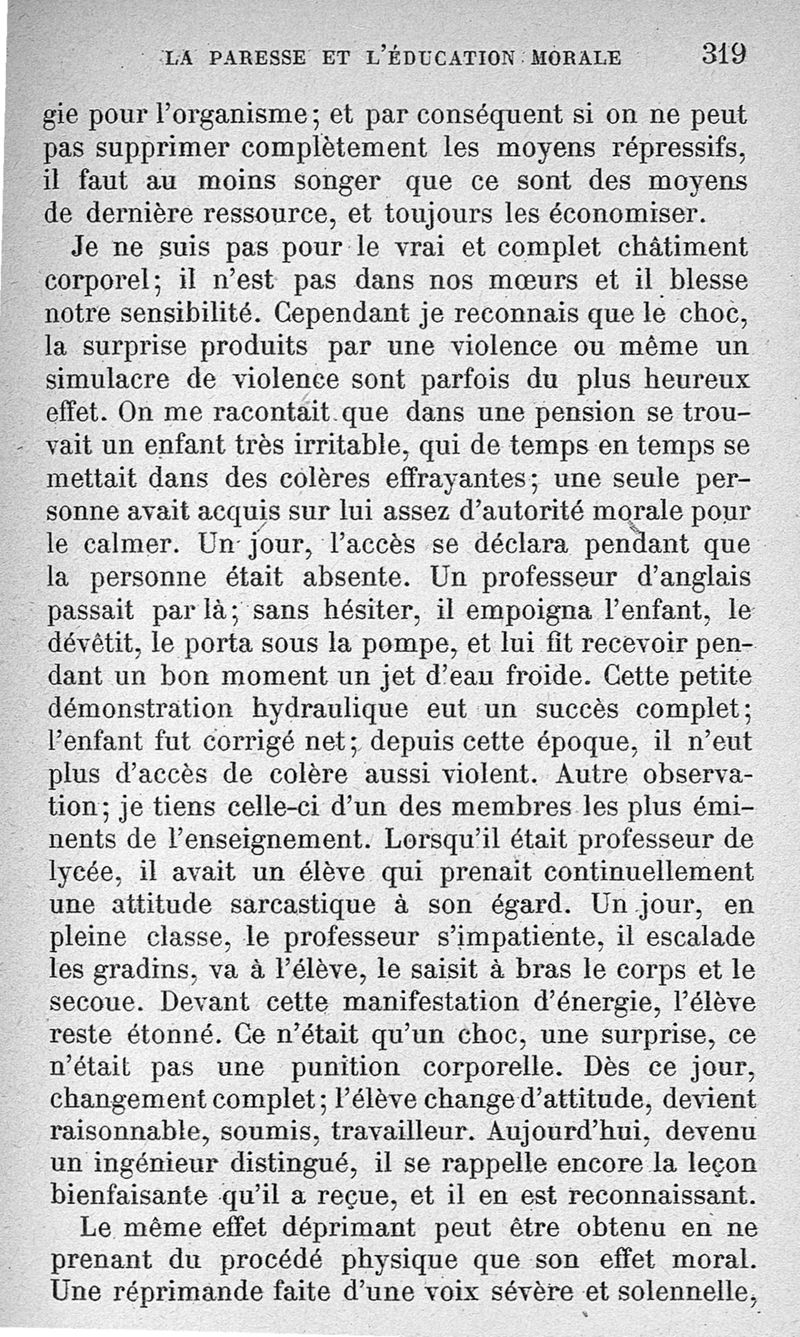 LA PARESSE ET L'ÉDUCATION MORALE 319

gie pour l'organisme; et par conséquent si on ne peut pas supprimer complètement les moyens répressifs, il faut au moins songer que ce sont des moyens de dernière ressource, et toujours les économiser.

Je ne suis pas pour le vrai et complet châtiment corporel; il n'est pas dans nos mœurs et il blesse notre sensibilité. Cependant je reconnais que le choc, la surprise produits par une violence ou même un simulacre de violence sont parfois du plus heureux effet. On me racontait que dans une pension se trouvait un enfant très irritable, qui de temps en temps se mettait dans des colères effrayantes; une seule personne avait acquis sur lui assez d'autorité morale pour le calmer. Un jour, l'accès se déclara pendant que la personne était absente. Un professeur d'anglais passait par là; sans hésiter, il empoigna l'enfant, le dévêtit, le porta sous la pompe, et lui fit recevoir pendant un bon moment un jet d'eau froide. Cette petite démonstration hydraulique eut un succès complet; l'enfant fut corrigé net; depuis cette époque, il n'eut plus d'accès de colère aussi violent. Autre observation; je tiens celle-ci d'un des membres les plus éminents de l'enseignement. Lorsqu'il était professeur de lycée, il avait un élève qui prenait continuellement une attitude sarcastique à son égard. Un jour, en pleine classe, le professeur s'impatiente, il escalade les gradins, va à l'élève, le saisit à bras le corps et le secoue. Devant cette manifestation d'énergie, l'élève reste étonné. Ce n'était qu'un choc, une surprise, ce n'était pas une punition corporelle. Dès ce jour, changement complet; l'élève change d'attitude, devient raisonnable, soumis, travailleur. Aujourd'hui, devenu un ingénieur distingué, il se rappelle encore la leçon bienfaisante qu'il a reçue, et il en est reconnaissant.

Le même effet déprimant peut être obtenu en ne prenant du procédé physique que son effet moral. Une réprimande faite d'une voix sévère et solennelle,